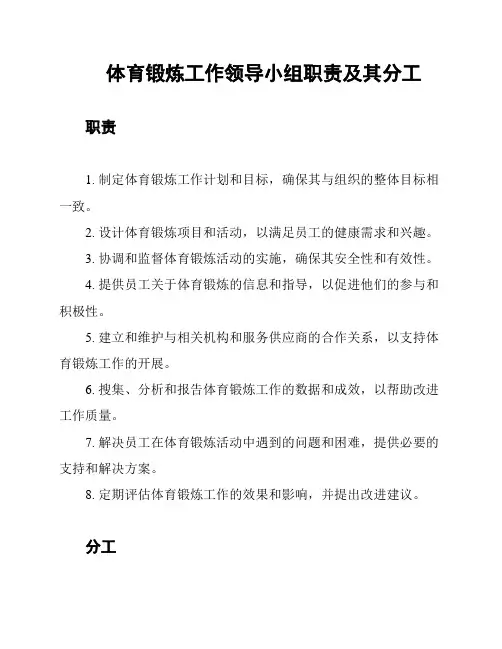 体育锻炼工作领导小组职责及其分工

职责

1. 制定体育锻炼工作计划和目标，确保其与组织的整体目标相一致。

2. 设计体育锻炼项目和活动，以满足员工的健康需求和兴趣。

3. 协调和监督体育锻炼活动的实施，确保其安全性和有效性。

4. 提供员工关于体育锻炼的信息和指导，以促进他们的参与和积极性。

5. 建立和维护与相关机构和服务供应商的合作关系，以支持体育锻炼工作的开展。

6. 搜集、分析和报告体育锻炼工作的数据和成效，以帮助改进工作质量。

7. 解决员工在体育锻炼活动中遇到的问题和困难，提供必要的支持和解决方案。

8. 定期评估体育锻炼工作的效果和影响，并提出改进建议。

分工